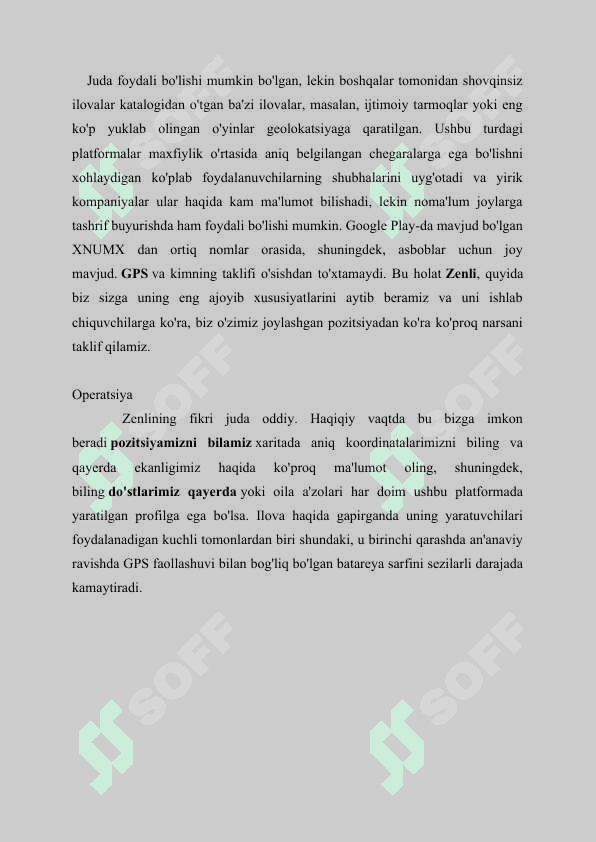 Juda foydali bo'lishi mumkin bo'lgan, lekin boshqalar tomonidan shovqinsiz ilovalar katalogidan o'tgan ba'zi ilovalar, masalan, ijtimoiy tarmoqlar yoki eng ko'p yuklab olingan o'yinlar geolokatsiyaga qaratilgan. Ushbu turdagi platformalar maxfiylik o'rtasida aniq belgilangan chegaralarga ega bo'lishni xohlaydigan ko'plab foydalanuvchilarning shubhalarini uyg'otadi va yirik kompaniyalar ular haqida kam ma'lumot bilishadi, lekin noma'lum joylarga tashrif buyurishda ham foydali bo'lishi mumkin. Google Play-da mavjud bo'lgan XNUMX dan ortiq nomlar orasida, shuningdek, asboblar uchun joy mavjud. GPS va kimning taklifi o'sishdan to'xtamaydi. Bu holat Zenli, quyida biz sizga uning eng ajoyib xususiyatlarini aytib beramiz va uni ishlab chiquvchilarga ko'ra, biz o'zimiz joylashgan pozitsiyadan ko'ra ko'proq narsani taklif qilamiz.

Operatsiya

Zenlining fikri juda oddiy. Haqiqiy vaqtda bu bizga imkon beradi pozitsiyamizni bilamiz xaritada aniq koordinatalarimizni biling va qayerda ekanligimiz haqida ko'proq ma'lumot oling, shuningdek, biling do'stlarimiz qayerda yoki oila a'zolari har doim ushbu platformada yaratilgan profilga ega bo'lsa. Ilova haqida gapirganda uning yaratuvchilari foydalanadigan kuchli tomonlardan biri shundaki, u birinchi qarashda an'anaviy ravishda GPS faollashuvi bilan bog'liq bo'lgan batareya sarfini sezilarli darajada kamaytiradi.

SOFF